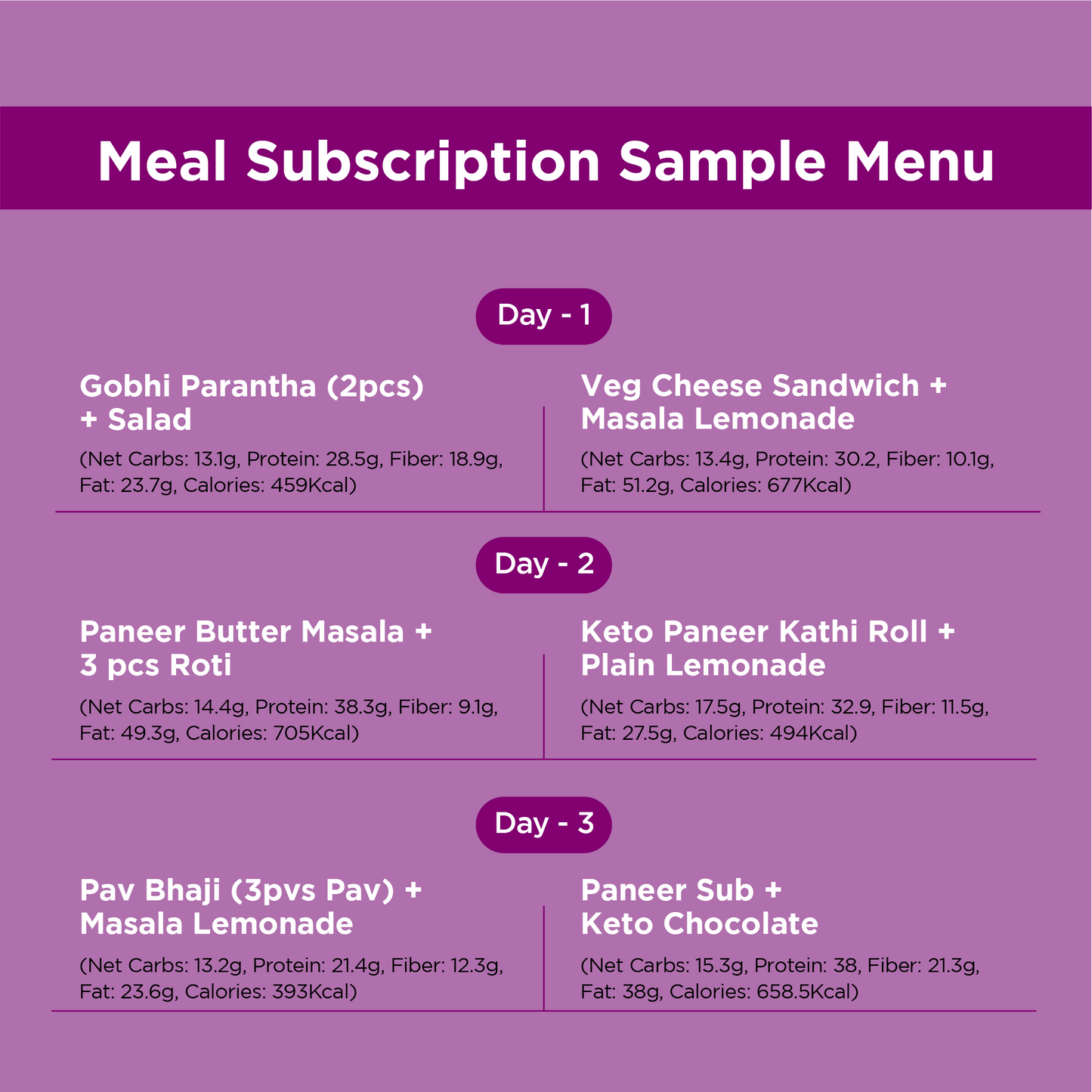 Meal Subscription Sample Menu

Day - 1

Gobhi Parantha (2pcs) + Salad

(Net Carbs: 13.1g, Protein: 28.5g, Fiber: 18.9g, Fat: 23.7g, Calories: 459Kcal)

Veg Cheese Sandwich + Masala Lemonade

(Net Carbs: 13.4g, Protein: 30.2, Fiber: 10.1g, Fat: 51.2g, Calories: 677Kcal)

Day - 2

Paneer Butter Masala + 3 pcs Roti

(Net Carbs: 14.4g, Protein: 38.3g, Fiber: 9.1g, Fat: 49.3g, Calories: 705Kcal)

Keto Paneer Kathi Roll + Plain Lemonade

(Net Carbs: 17.5g, Protein: 32.9, Fiber: 11.5g, Fat: 27.5g, Calories: 494Kcal)

Day - 3

Pav Bhaji (3pvs Pav) + Masala Lemonade

(Net Carbs: 13.2g, Protein: 21.4g, Fiber: 12.3g, Fat: 23.6g, Calories: 393Kcal)

Paneer Sub + Keto Chocolate

(Net Carbs: 15.3g, Protein: 38, Fiber: 21.3g, Fat: 38g, Calories: 658.5Kcal)